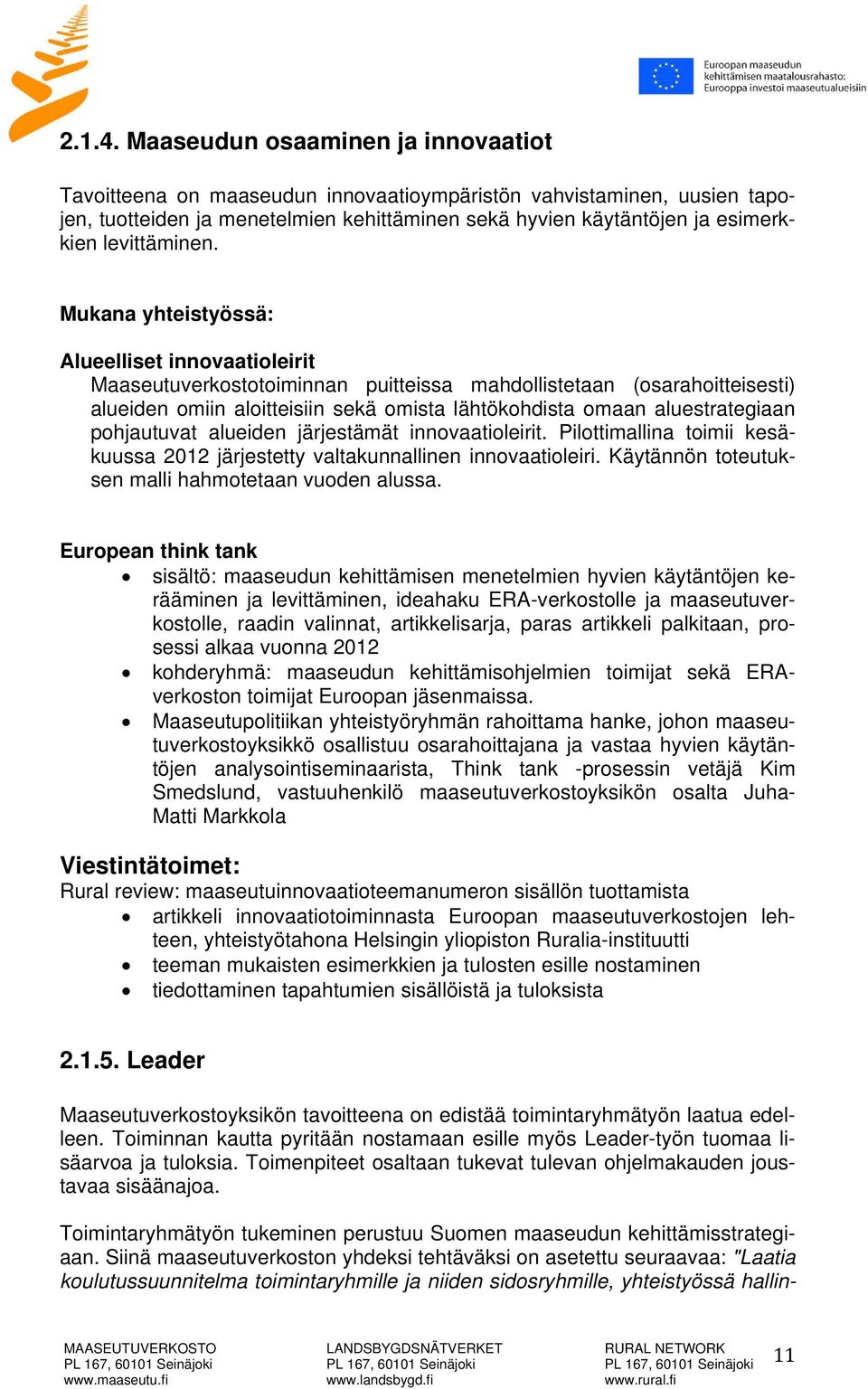 Euroopan maaseudun kehittämisen maatalousrahasto: Eurooppa investoi maaseutualueisiin

2.1.4. Maaseudun osaaminen ja innovaatiot

Tavoitteena on maaseudun innovaatioympäristön vahvistaminen, uusien tapojen, tuotteiden ja menetelmien kehittäminen sekä hyvien käytäntöjen ja esimerkkien levittäminen.

Mukana yhteistyössä:

Alueelliset innovaatioleirit
Maaseutuverkostotoiminnan puitteissa mahdollistetaan (osarahoitteisesti) alueiden omiin aloitteisiin sekä omista lähtökohdista omaan aluestrategiaan pohjautuvat alueiden järjestämät innovaatioleirit. Pilottimallina toimii kesäkuussa 2012 järjestetty valtakunnallinen innovaatioleiri. Käytännön toteutuksen malli hahmotetaan vuoden alussa.

European think tank
• sisältö: maaseudun kehittämisen menetelmien hyvien käytäntöjen kerääminen ja levittäminen, ideahaku ERA-verkostolle ja maaseutuverkostolle, raadin valinnat, artikkelisarja, paras artikkeli palkitaan, prosessi alkaa vuonna 2012
• kohderyhmä: maaseudun kehittämisohjelmien toimijat sekä ERA-verkoston toimijat Euroopan jäsenmaissa.
• Maaseutupolitiikan yhteistyöryhmän rahoittama hanke, johon maaseutuverkostoyksikkö osallistuu osarahoittajana ja vastaa hyvien käytäntöjen analysointiseminaarista, Think tank -prosessin vetäjä Kim Smedslund, vastuuhenkilö maaseutuverkostoyksikön osalta Juha-Matti Markkola

Viestintätoimet:
Rural review: maaseutuinnovaatioteemanumeron sisällön tuottamista
• artikkeli innovaatiotoiminnasta Euroopan maaseutuverkostojen lehteen, yhteistyötahona Helsingin yliopiston Ruralia-instituutti
• teeman mukaisten esimerkkien ja tulosten esille nostaminen
• tiedottaminen tapahtumien sisällöistä ja tuloksista

2.1.5. Leader

Maaseutuverkostoyksikön tavoitteena on edistää toimintaryhmätyön laatua edelleen. Toiminnan kautta pyritään nostamaan esille myös Leader-työn tuomaa lisäarvoa ja tuloksia. Toimenpiteet osaltaan tukevat tulevan ohjelmakauden joustavaa sisäänajoa.

Toimintaryhmätyön tukeminen perustuu Suomen maaseudun kehittämisstrategiaan. Siinä maaseutuverkoston yhdeksi tehtäväksi on asetettu seuraavaa: "Laatia koulutussuunnitelma toimintaryhmille ja niiden sidosryhmille, yhteistyössä hallin-

MAASEUTUVERKOSTO
PL 167, 60101 Seinäjoki
www.maaseutu.fi

LANDSBYGDSNÄTVERKET
PL 167, 60101 Seinäjoki
www.landsbygd.fi

RURAL NETWORK
PL 167, 60101 Seinäjoki
www.rural.fi

11